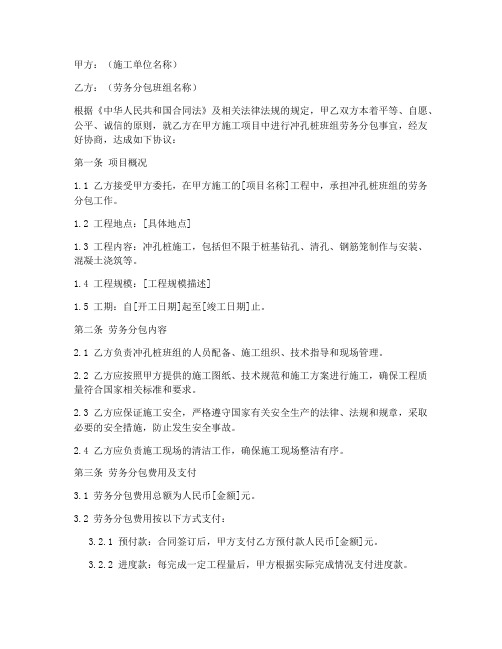 甲方：（施工单位名称）

乙方：（劳务分包班组名称）

根据《中华人民共和国合同法》及相关法律法规的规定，甲乙双方本着平等、自愿、公平、诚信的原则，就乙方在甲方施工项目中进行冲孔桩班组劳务分包事宜，经友好协商，达成如下协议：

第一条 项目概况

1.1 乙方接受甲方委托，在甲方施工的[项目名称]工程中，承担冲孔桩班组的劳务分包工作。

1.2 工程地点：[具体地点]

1.3 工程内容：冲孔桩施工，包括但不限于桩基钻孔、清孔、钢筋笼制作与安装、混凝土浇筑等。

1.4 工程规模：[工程规模描述]

1.5 工期：自[开工日期]起至[竣工日期]止。

第二条 劳务分包内容

2.1 乙方负责冲孔桩班组的人员配备、施工组织、技术指导和现场管理。

2.2 乙方应按照甲方提供的施工图纸、技术规范和施工方案进行施工，确保工程质量符合国家相关标准和要求。

2.3 乙方应保证施工安全，严格遵守国家有关安全生产的法律、法规和规章，采取必要的安全措施，防止发生安全事故。

2.4 乙方应负责施工现场的清洁工作，确保施工现场整洁有序。

第三条 劳务分包费用及支付

3.1 劳务分包费用总额为人民币[金额]元。

3.2 劳务分包费用按以下方式支付：

3.2.1 预付款：合同签订后，甲方支付乙方预付款人民币[金额]元。

3.2.2 进度款：每完成一定工程量后，甲方根据实际完成情况支付进度款。